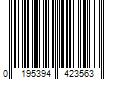 0 195394 423563